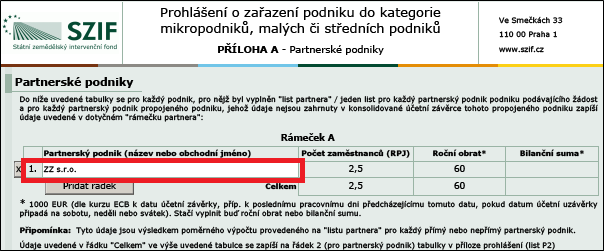 SZIF
Státní zemědělský intervenční fond

Prohlášení o zařazení podniku do kategorie mikropodniků, malých či středních podniků

PŘÍLOHA A - Partnerské podniky

Ve Smečkách 33
110 00 Praha 1
www.szif.cz

Partnerské podniky

Do níže uvedené tabulky se pro každý podnik, pro nějž byl vyplněn "list partnera" / jeden list pro každý partnerský podnik podniku podávajícího žádost a pro každý partnerský podnik propojeného podniku, jehož údaje nejsou zahrnuty v konsolidované účetní závěrce tohoto propojeného podniku zapíší údaje uvedené v dotyčném "rámečku partnera":

Rámeček A

| | | Partnerský podnik (název nebo obchodní jméno) | Počet zaměstnanců (RPJ) | Roční obrat* | Bilanční suma* |
|---|---|---|---|---|---|
| X | 1. | ZZ s.r.o. | 2,5 | 60 | |
| | | Přidat řádek Celkem | 2,5 | 60 | |

* 1000 EUR (dle kurzu ECB k datu účetní závěrky, příp. k poslednímu pracovnímu dni předcházejícímu tomuto datu, pokud datum účetní uzávěrky připadá na sobotu, neděli nebo svátek). Stačí vyplnit buď roční obrat nebo bilanční sumu.

Připomínka: Tyto údaje jsou výsledkem poměrného výpočtu provedeného na "listu partnera" pro každý přímý nebo nepřímý partnerský podnik.

Údaje uvedené v řádku "Celkem" ve výše uvedené tabulce se zapíší na řádek 2 (pro partnerský podnik) tabulky v příloze prohlášení (list P2)